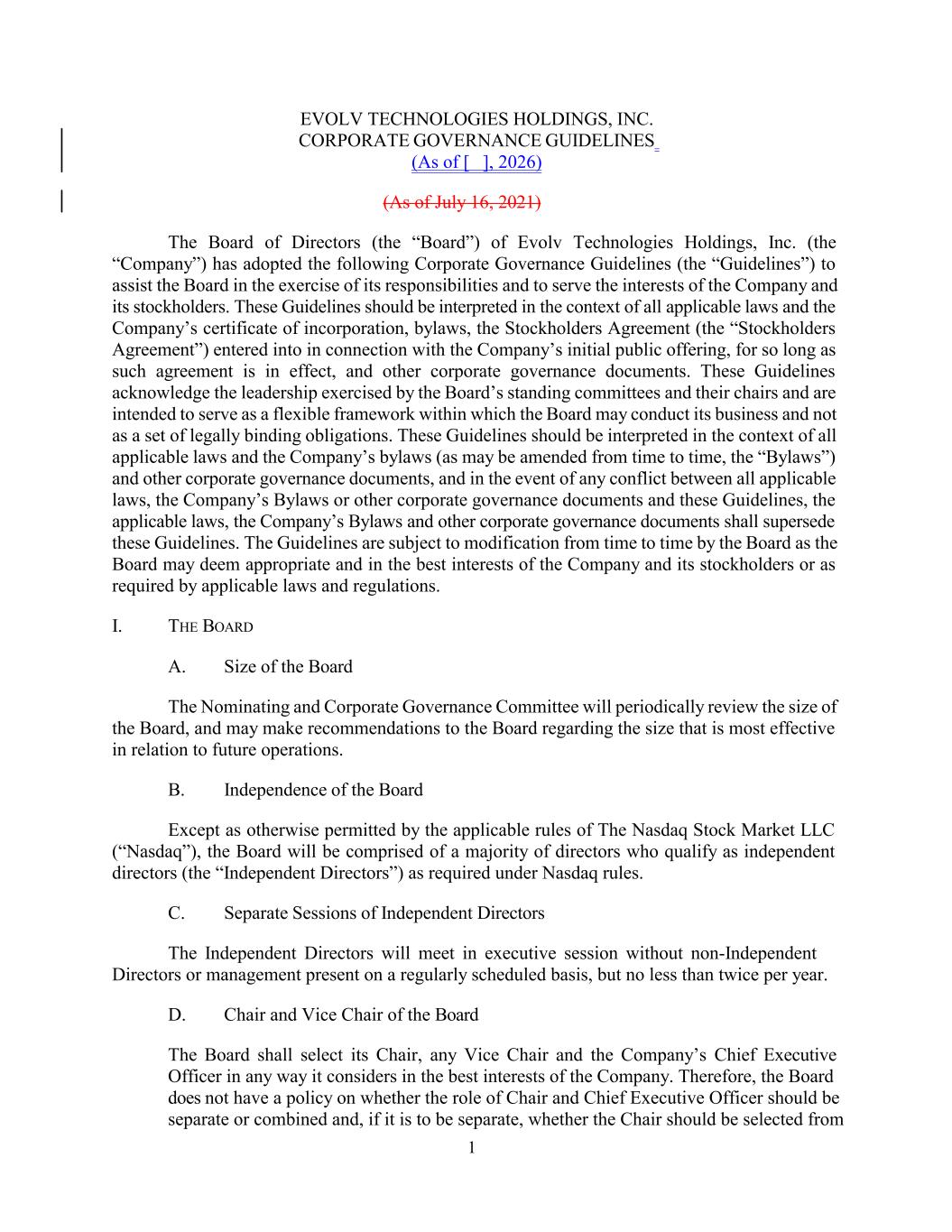 EVOLV TECHNOLOGIES HOLDINGS, INC.
CORPORATE GOVERNANCE GUIDELINES
(As of [ ], 2026)

(As of July 16, 2021)

The Board of Directors (the “Board”) of Evolv Technologies Holdings, Inc. (the “Company”) has adopted the following Corporate Governance Guidelines (the “Guidelines”) to assist the Board in the exercise of its responsibilities and to serve the interests of the Company and its stockholders. These Guidelines should be interpreted in the context of all applicable laws and the Company’s certificate of incorporation, bylaws, the Stockholders Agreement (the “Stockholders Agreement”) entered into in connection with the Company’s initial public offering, for so long as such agreement is in effect, and other corporate governance documents. These Guidelines acknowledge the leadership exercised by the Board’s standing committees and their chairs and are intended to serve as a flexible framework within which the Board may conduct its business and not as a set of legally binding obligations. These Guidelines should be interpreted in the context of all applicable laws and the Company’s bylaws (as may be amended from time to time, the “Bylaws”) and other corporate governance documents, and in the event of any conflict between all applicable laws, the Company’s Bylaws or other corporate governance documents and these Guidelines, the applicable laws, the Company’s Bylaws and other corporate governance documents shall supersede these Guidelines. The Guidelines are subject to modification from time to time by the Board as the Board may deem appropriate and in the best interests of the Company and its stockholders or as required by applicable laws and regulations.

I. THE BOARD

A. Size of the Board

The Nominating and Corporate Governance Committee will periodically review the size of the Board, and may make recommendations to the Board regarding the size that is most effective in relation to future operations.

B. Independence of the Board

Except as otherwise permitted by the applicable rules of The Nasdaq Stock Market LLC (“Nasdaq”), the Board will be comprised of a majority of directors who qualify as independent directors (the “Independent Directors”) as required under Nasdaq rules.

C. Separate Sessions of Independent Directors

The Independent Directors will meet in executive session without non-Independent Directors or management present on a regularly scheduled basis, but no less than twice per year.

D. Chair and Vice Chair of the Board

The Board shall select its Chair, any Vice Chair and the Company’s Chief Executive Officer in any way it considers in the best interests of the Company. Therefore, the Board does not have a policy on whether the role of Chair and Chief Executive Officer should be separate or combined and, if it is to be separate, whether the Chair should be selected from

1